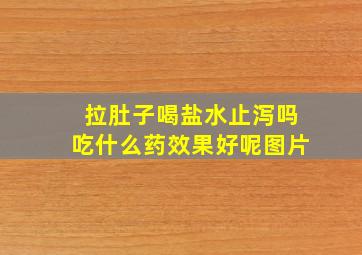 拉肚子喝盐水止泻吗
吃什么药效果好呢图片